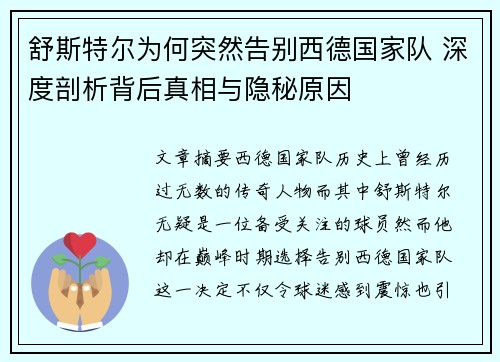 舒斯特尔为何突然告别西德国家队 深度剖析背后真相与隐秘原因

文章摘要西德国家队历史上曾经历过无数的传奇人物而其中舒斯特尔无疑是一位备受关注的球员然而他却在巅峰时期选择告别西德国家队这一决定不仅令球迷感到震惊也引